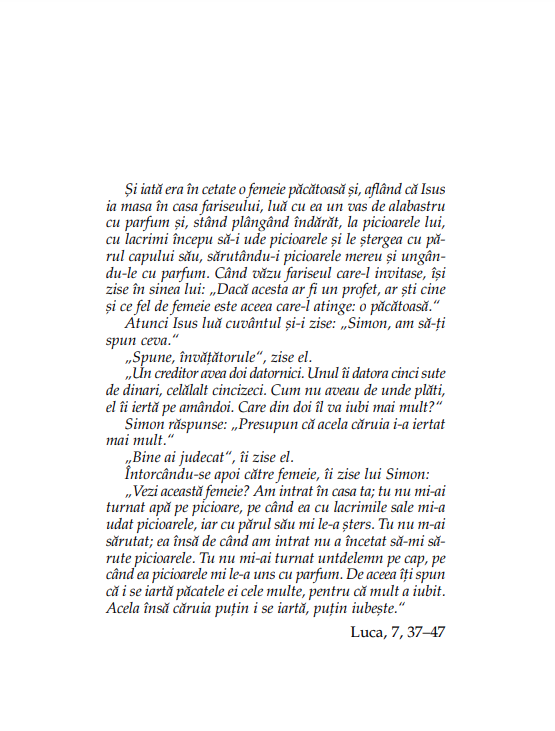 Și iată era în cetate o femeie păcătoasă și, aflând că Isus ia masa în casa fariseului, luă cu ea un vas de alabastru cu parfum și, stând plângând îndărăt, la picioarele lui, cu lacrimi începu să-i ude picioarele și le ștergea cu părul capului său, sărutându-i picioarele mereu și ungându-le cu parfum. Când văzu fariseul care-l invitase, își zise în sinea lui: „Dacă acesta ar fi un profet, ar ști cine și ce fel de femeie este aceea care-l atinge: o păcătoasă."

Atunci Isus luă cuvântul și-i zise: „Simon, am să-ți spun ceva."

„Spune, învățătorule", zise el.

„Un creditor avea doi datornici. Unul îi datora cinci sute de dinari, celălalt cincizeci. Cum nu aveau de unde plăti, el îi iertă pe amândoi. Care din doi îl va iubi mai mult?"

Simon răspunse: „Presupun că acela căruia i-a iertat mai mult."

„Bine ai judecat", îi zise el.

Întorcându-se apoi către femeie, îi zise lui Simon:

„Vezi această femeie? Am intrat în casa ta; tu nu mi-ai turnat apă pe picioare, pe când ea cu lacrimile sale mi-a udat picioarele, iar cu părul său mi le-a șters. Tu nu m-ai sărutat; ea însă de când am intrat nu a încetat să-mi sărute picioarele. Tu nu mi-ai turnat untdelemn pe cap, pe când ea picioarele mi le-a uns cu parfum. De aceea îți spun că i se iartă păcatele ei cele multe, pentru că mult a iubit. Acela însă căruia puțin i se iartă, puțin iubește."

Luca, 7, 37–47